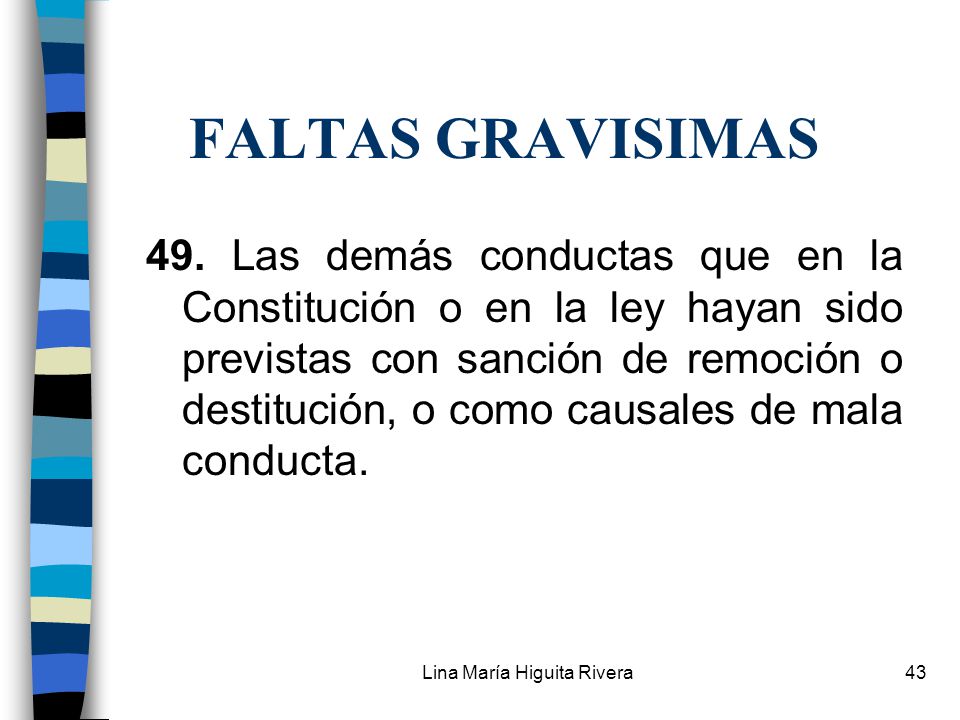 FALTAS GRAVISIMAS

49. Las demás conductas que en la Constitución o en la ley hayan sido previstas con sanción de remoción o destitución, o como causales de mala conducta.

Lina María Higuita Rivera

43